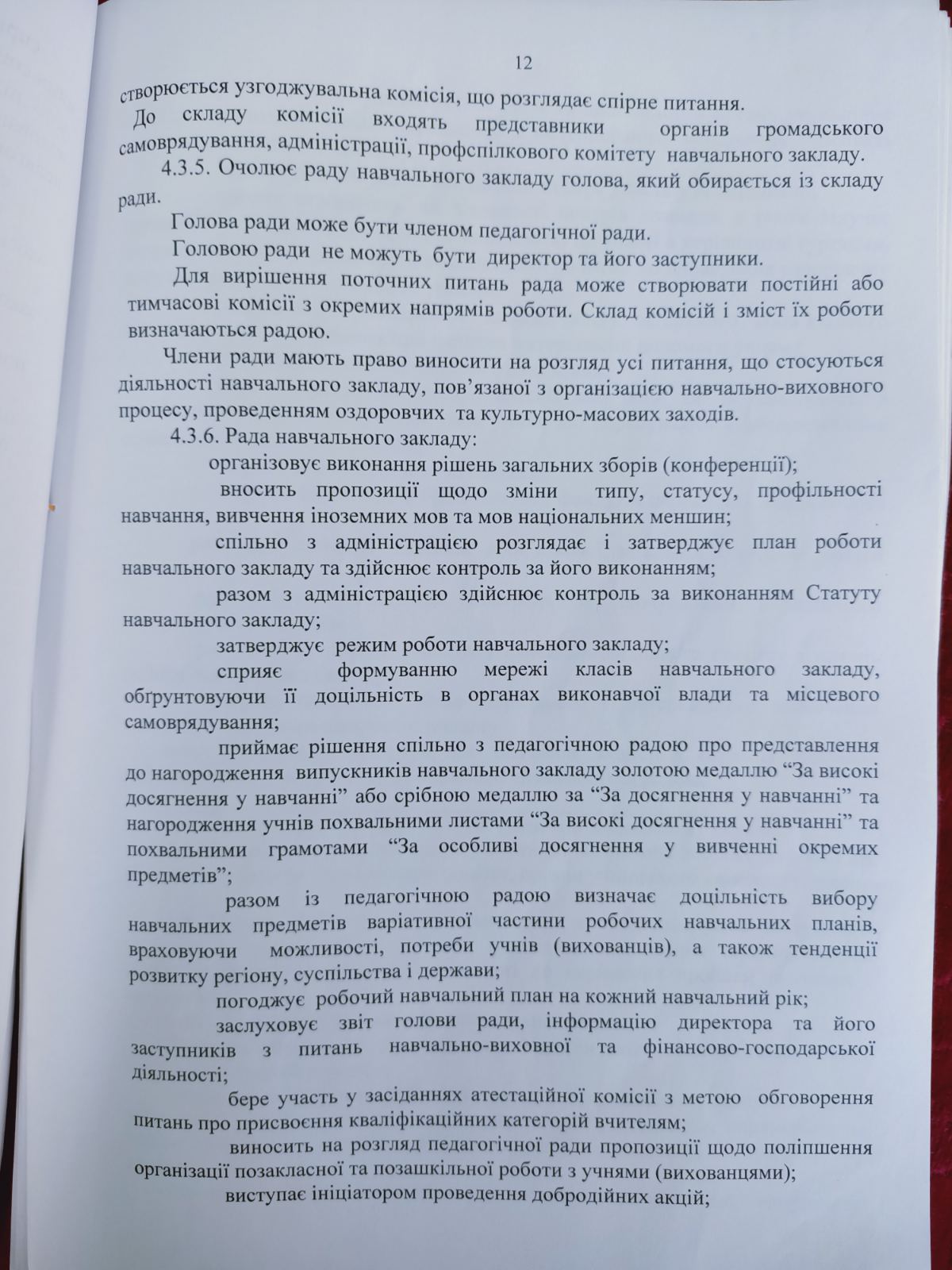 12

створюється узгоджувальна комісія, що розглядає спірне питання.

До складу комісії входять представники органів громадського самоврядування, адміністрації, профспілкового комітету навчального закладу.

4.3.5. Очолює раду навчального закладу голова, який обирається із складу ради.

Голова ради може бути членом педагогічної ради.

Головою ради не можуть бути директор та його заступники.

Для вирішення поточних питань рада може створювати постійні або тимчасові комісії з окремих напрямів роботи. Склад комісій і зміст їх роботи визначаються радою.

Члени ради мають право виносити на розгляд усі питання, що стосуються діяльності навчального закладу, пов'язаної з організацією навчально-виховного процесу, проведенням оздоровчих та культурно-масових заходів.

4.3.6. Рада навчального закладу:

організовує виконання рішень загальних зборів (конференції);

вносить пропозиції щодо зміни типу, статусу, профільності навчання, вивчення іноземних мов та мов національних меншин;

спільно з адміністрацією розглядає і затверджує план роботи навчального закладу та здійснює контроль за його виконанням;

разом з адміністрацією здійснює контроль за виконанням Статуту навчального закладу;

затверджує режим роботи навчального закладу;

сприяє формуванню мережі класів навчального закладу, обґрунтовуючи її доцільність в органах виконавчої влади та місцевого самоврядування;

приймає рішення спільно з педагогічною радою про представлення до нагородження випускників навчального закладу золотою медаллю “За високі досягнення у навчанні” або срібною медаллю за “За досягнення у навчанні” та нагородження учнів похвальними листами “За високі досягнення у навчанні” та похвальними грамотами “За особливі досягнення у вивченні окремих предметів”;

разом із педагогічною радою визначає доцільність вибору навчальних предметів варіативної частини робочих навчальних планів, враховуючи можливості, потреби учнів (вихованців), а також тенденції розвитку регіону, суспільства і держави;

погоджує робочий навчальний план на кожний навчальний рік;

заслуховує звіт голови ради, інформацію директора та його заступників з питань навчально-виховної та фінансово-господарської діяльності;

бере участь у засіданнях атестаційної комісії з метою обговорення питань про присвоєння кваліфікаційних категорій вчителям;

виносить на розгляд педагогічної ради пропозиції щодо поліпшення організації позакласної та позашкільної роботи з учнями (вихованцями);

виступає ініціатором проведення добродійних акцій;